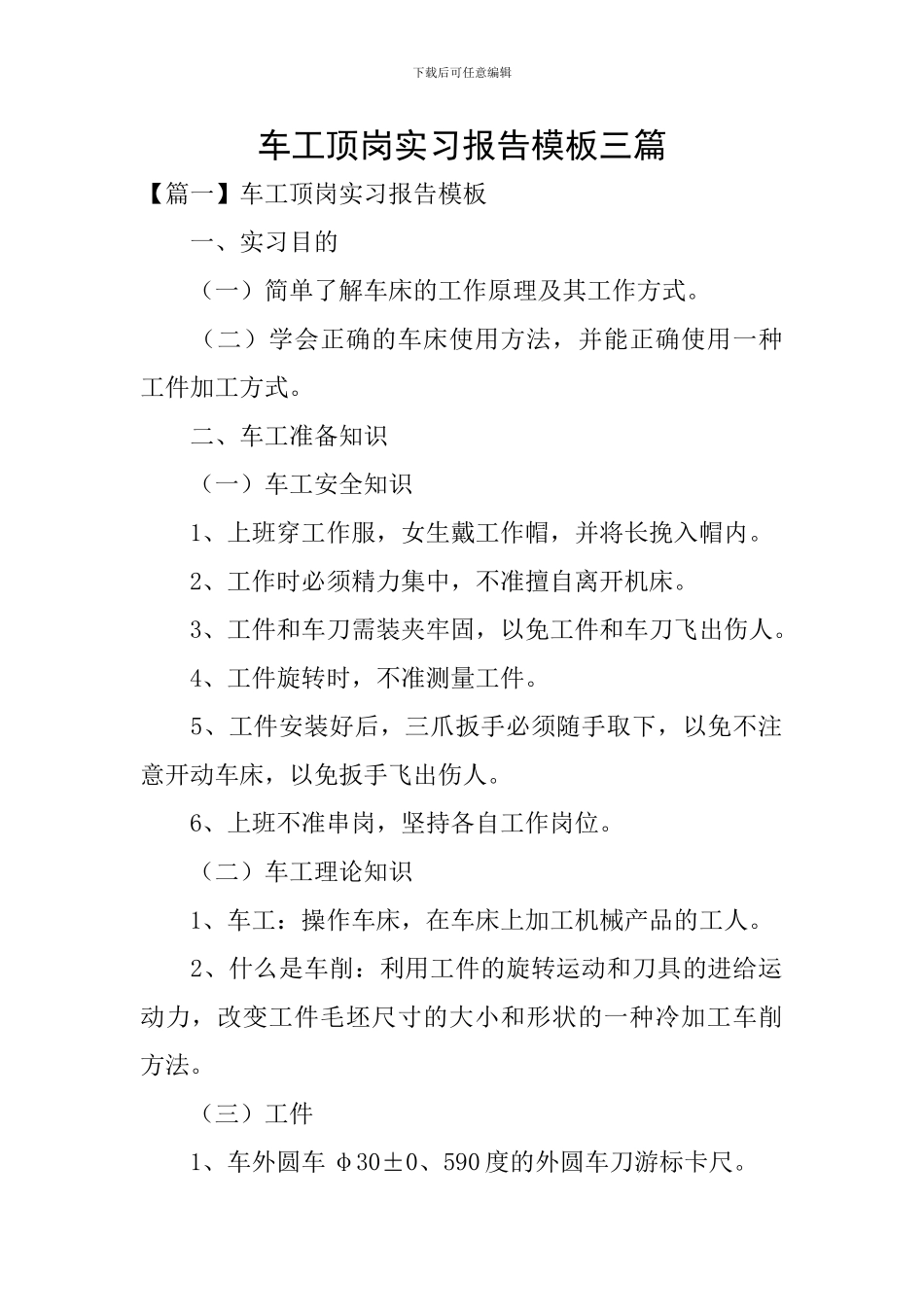 下载后可任意编辑

车工顶岗实习报告模板三篇

【篇一】车工顶岗实习报告模板

一、实习目的

（一）简单了解车床的工作原理及其工作方式。

（二）学会正确的车床使用方法，并能正确使用一种工件加工方式。

二、车工准备知识

（一）车工安全知识

1、上班穿工作服，女生戴工作帽，并将长挽入帽内。

2、工作时必须精力集中，不准擅自离开机床。

3、工件和车刀需装夹牢固，以免工件和车刀飞出伤人。

4、工件旋转时，不准测量工件。

5、工件安装好后，三爪扳手必须随手取下，以免不注意开动车床，以免扳手飞出伤人。

6、上班不准串岗，坚持各自工作岗位。

（二）车工理论知识

1、车工：操作车床，在车床上加工机械产品的工人。

2、什么是车削：利用工件的旋转运动和刀具的进给运动力，改变工件毛坯尺寸的大小和形状的一种冷加工车削方法。

（三）工件

1、车外圆车 φ30±0、590度的外圆车刀游标卡尺。